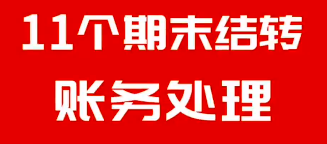 11个期末结转
账务处理